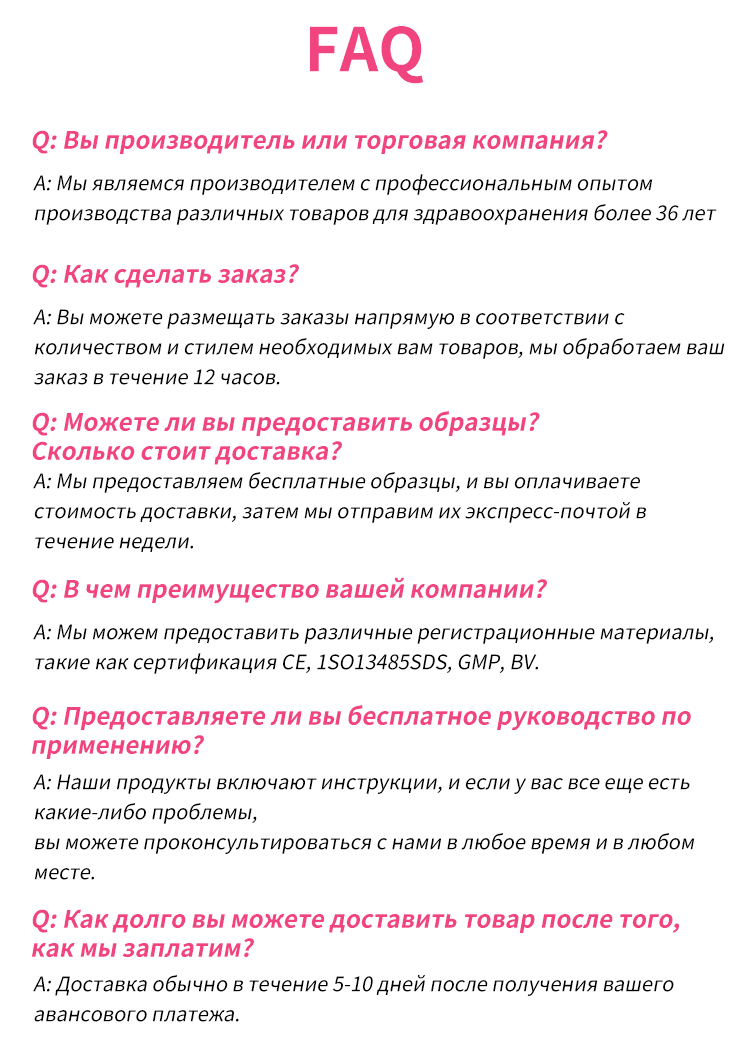 FAQ

Q: Вы производитель или торговая компания?

A: Мы являемся производителем с профессиональным опытом производства различных товаров для здравоохранения более 36 лет

Q: Как сделать заказ?

A: Вы можете размещать заказы напрямую в соответствии с количеством и стилем необходимых вам товаров, мы обработаем ваш заказ в течение 12 часов.

Q: Можете ли вы предоставить образцы? Сколько стоит доставка?

A: Мы предоставляем бесплатные образцы, и вы оплачиваете стоимость доставки, затем мы отправим их экспресс-почтой в течение недели.

Q: В чем преимущество вашей компании?

A: Мы можем предоставить различные регистрационные материалы, такие как сертификация CE, 1SO13485SDS, GMP, BV.

Q: Предоставляете ли вы бесплатное руководство по применению?

A: Наши продукты включают инструкции, и если у вас все еще есть какие-либо проблемы,
вы можете проконсультироваться с нами в любое время и в любом месте.

Q: Как долго вы можете доставить товар после того, как мы заплатим?

A: Доставка обычно в течение 5-10 дней после получения вашего авансового платежа.